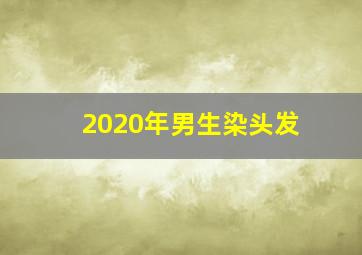 2020年男生染头发